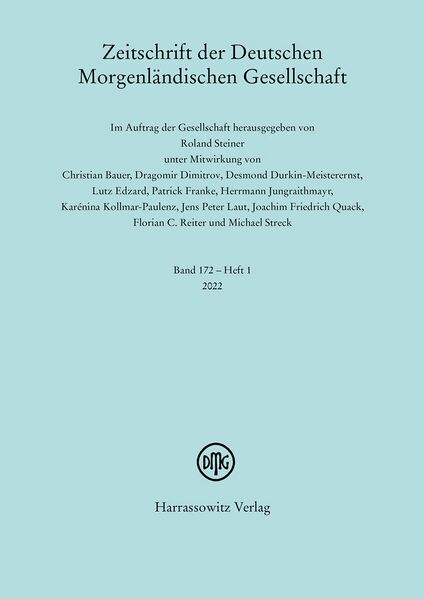 Zeitschrift der Deutschen Morgenländischen Gesellschaft

Im Auftrag der Gesellschaft herausgegeben von
Roland Steiner
unter Mitwirkung von
Christian Bauer, Dragomir Dimitrov, Desmond Durkin-Meisterernst,
Lutz Edzard, Patrick Franke, Herrmann Jungraithmayr,
Karénina Kollmar-Paulenz, Jens Peter Laut, Joachim Friedrich Quack,
Florian C. Reiter und Michael Streck

Band 172 – Heft 1
2022

DMG

Harrassowitz Verlag